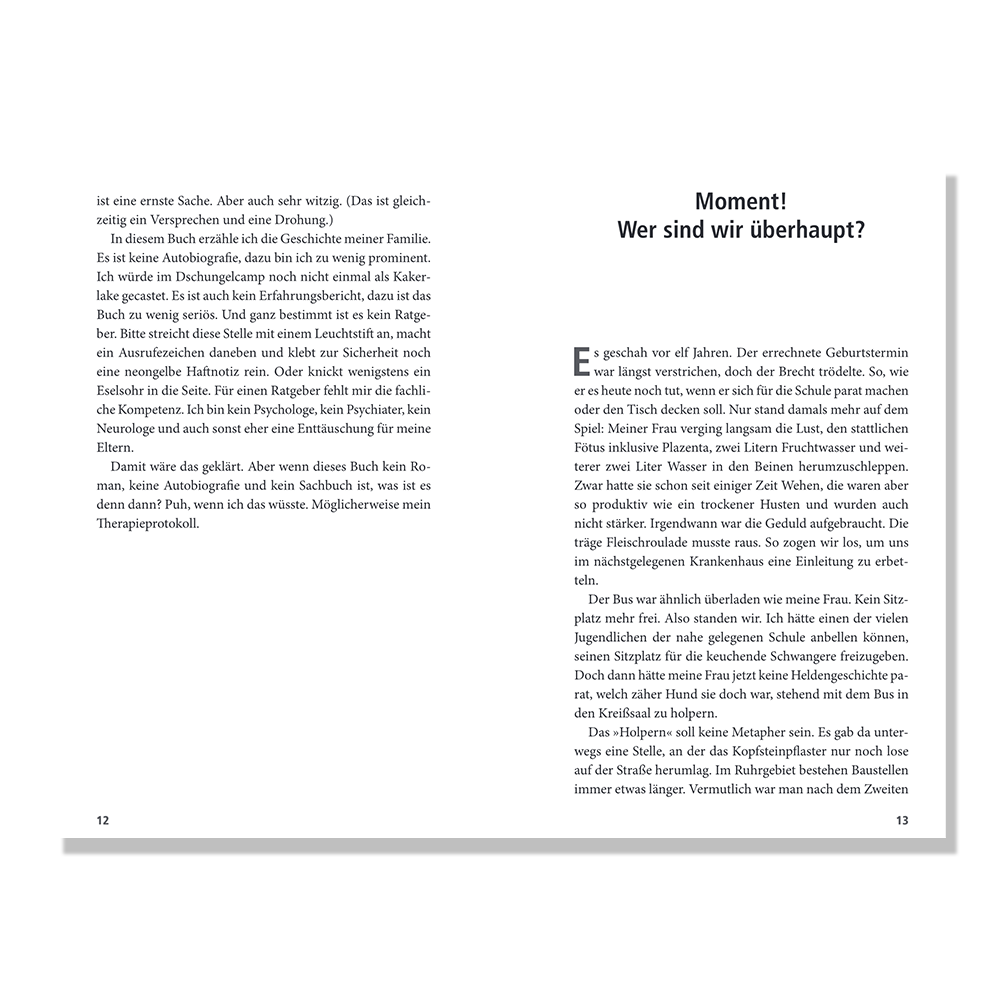 ist eine ernste Sache. Aber auch sehr witzig. (Das ist gleichzeitig ein Versprechen und eine Drohung.)

In diesem Buch erzähle ich die Geschichte meiner Familie. Es ist keine Autobiografie, dazu bin ich zu wenig prominent. Ich würde im Dschungelcamp noch nicht einmal als Kakerlake gecastet. Es ist auch kein Erfahrungsbericht, dazu ist das Buch zu wenig seriös. Und ganz bestimmt ist es kein Ratgeber. Bitte streicht diese Stelle mit einem Leuchtstift an, macht ein Ausrufezeichen daneben und klebt zur Sicherheit noch eine neongelbe Haftnotiz rein. Oder knickt wenigstens ein Eselsohr in die Seite. Für einen Ratgeber fehlt mir die fachliche Kompetenz. Ich bin kein Psychologe, kein Psychiater, kein Neurologe und auch sonst eher eine Enttäuschung für meine Eltern.

Damit wäre das geklärt. Aber wenn dieses Buch kein Roman, keine Autobiografie und kein Sachbuch ist, was ist es denn dann? Puh, wenn ich das wüsste. Möglicherweise mein Therapieprotokoll.

12

Moment!
Wer sind wir überhaupt?

Es geschah vor elf Jahren. Der errechnete Geburtstermin war längst verstrichen, doch der Brecht trödelte. So, wie er es heute noch tut, wenn er sich für die Schule parat machen oder den Tisch decken soll. Nur stand damals mehr auf dem Spiel: Meiner Frau verging langsam die Lust, den stattlichen Fötus inklusive Plazenta, zwei Litern Fruchtwasser und weiterer zwei Liter Wasser in den Beinen herumzuschleppen. Zwar hatte sie schon seit einiger Zeit Wehen, die waren aber so produktiv wie ein trockener Husten und wurden auch nicht stärker. Irgendwann war die Geduld aufgebraucht. Die träge Fleischroulade musste raus. So zogen wir los, um uns im nächstgelegenen Krankenhaus eine Einleitung zu erbetteln.

Der Bus war ähnlich überladen wie meine Frau. Kein Sitzplatz mehr frei. Also standen wir. Ich hätte einen der vielen Jugendlichen der nahe gelegenen Schule anbellen können, seinen Sitzplatz für die keuchende Schwangere freizugeben. Doch dann hätte meine Frau jetzt keine Heldengeschichte parat, welch zäher Hund sie doch war, stehend mit dem Bus in den Kreißsaal zu holpern.

Das »Holpern« soll keine Metapher sein. Es gab da unterwegs eine Stelle, an der das Kopfsteinpflaster nur noch lose auf der Straße herumlag. Im Ruhrgebiet bestehen Baustellen immer etwas länger. Vermutlich war man nach dem Zweiten

13